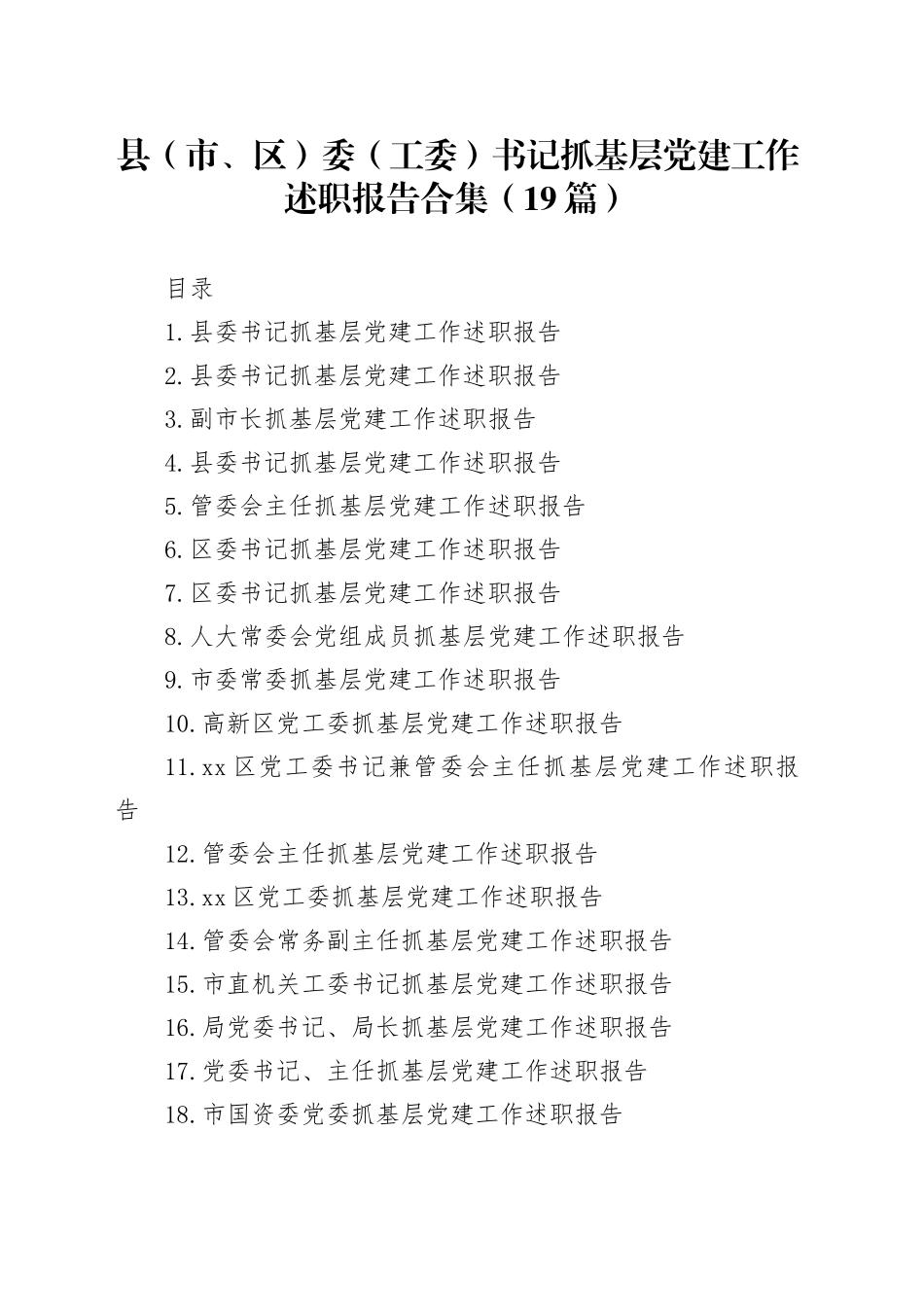 县（市、区）委（工委）书记抓基层党建工作述职报告合集（19篇）

目录

1.县委书记抓基层党建工作述职报告

2.县委书记抓基层党建工作述职报告

3.副市长抓基层党建工作述职报告

4.县委书记抓基层党建工作述职报告

5.管委会主任抓基层党建工作述职报告

6.区委书记抓基层党建工作述职报告

7.区委书记抓基层党建工作述职报告

8.人大常委会党组成员抓基层党建工作述职报告

9.市委常委抓基层党建工作述职报告

10.高新区党工委抓基层党建工作述职报告

11.xx区党工委书记兼管委会主任抓基层党建工作述职报告

12.管委会主任抓基层党建工作述职报告

13.xx区党工委抓基层党建工作述职报告

14.管委会常务副主任抓基层党建工作述职报告

15.市直机关工委书记抓基层党建工作述职报告

16.局党委书记、局长抓基层党建工作述职报告

17.党委书记、主任抓基层党建工作述职报告

18.市国资委党委抓基层党建工作述职报告